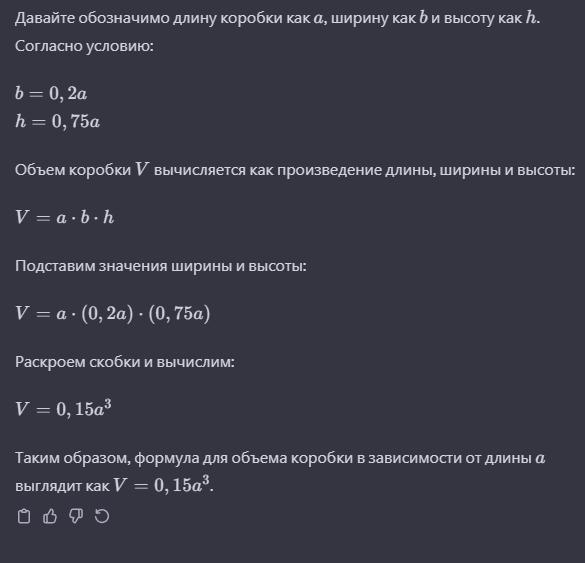 Давайте обозначимо длину коробки как $a$, ширину как $b$ и высоту как $h$. Согласно условию:

$b = 0,2a$
$h = 0,75a$

Объем коробки $V$ вычисляется как произведение длины, ширины и высоты:

$V = a \cdot b \cdot h$

Подставим значения ширины и высоты:

$V = a \cdot (0,2a) \cdot (0,75a)$

Раскроем скобки и вычислим:

$V = 0,15a^3$

Таким образом, формула для объема коробки в зависимости от длины $a$ выглядит как $V = 0,15a^3$.